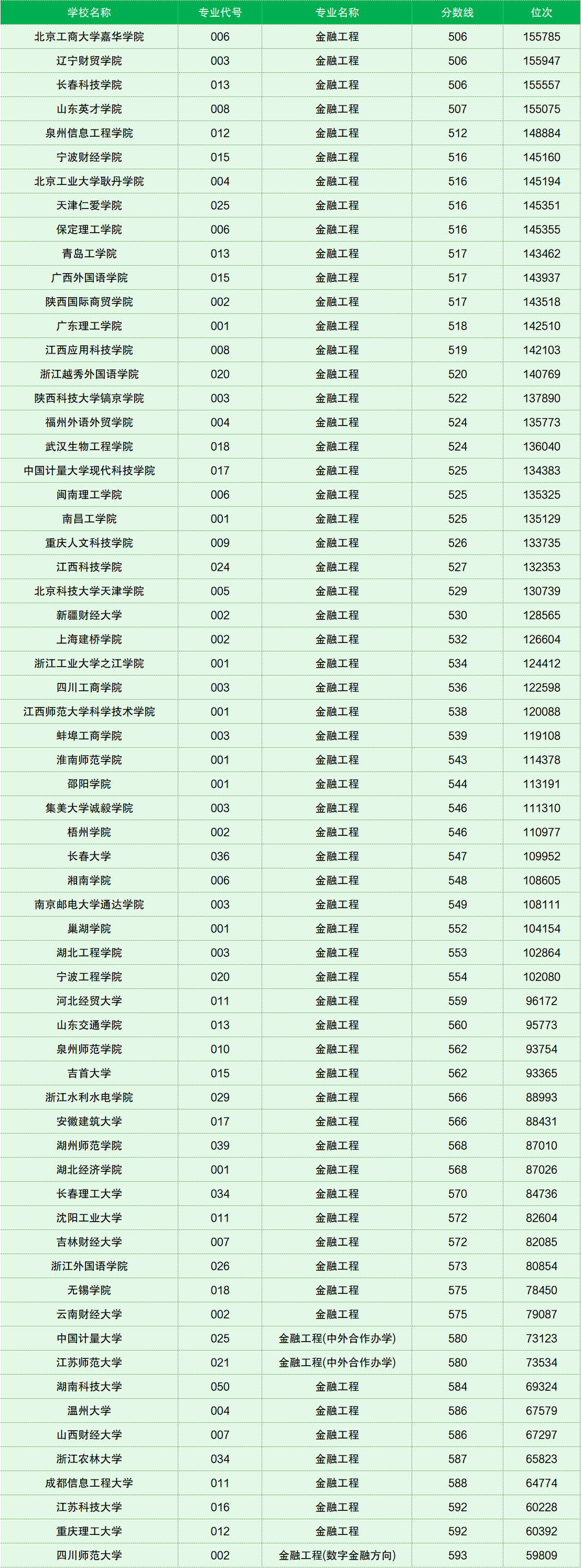 | 学校名称 | 专业代号 | 专业名称 | 分数线 | 位次 |
|---|---|---|---|---|
| 北京工商大学嘉华学院 | 006 | 金融工程 | 506 | 155785 |
| 辽宁财贸学院 | 003 | 金融工程 | 506 | 155947 |
| 长春科技学院 | 013 | 金融工程 | 506 | 155557 |
| 山东英才学院 | 008 | 金融工程 | 507 | 155075 |
| 泉州信息工程学院 | 012 | 金融工程 | 512 | 148884 |
| 宁波财经学院 | 015 | 金融工程 | 516 | 145160 |
| 北京工业大学耿丹学院 | 004 | 金融工程 | 516 | 145194 |
| 天津仁爱学院 | 025 | 金融工程 | 516 | 145351 |
| 保定理工学院 | 006 | 金融工程 | 516 | 145355 |
| 青岛工学院 | 013 | 金融工程 | 517 | 143462 |
| 广西外国语学院 | 015 | 金融工程 | 517 | 143937 |
| 陕西国际商贸学院 | 002 | 金融工程 | 517 | 143518 |
| 广东理工学院 | 001 | 金融工程 | 518 | 142510 |
| 江西应用科技学院 | 008 | 金融工程 | 519 | 142103 |
| 浙江越秀外国语学院 | 020 | 金融工程 | 520 | 140769 |
| 陕西科技大学镐京学院 | 003 | 金融工程 | 522 | 137890 |
| 福州外语外贸学院 | 004 | 金融工程 | 524 | 135773 |
| 武汉生物工程学院 | 018 | 金融工程 | 524 | 136040 |
| 中国计量大学现代科技学院 | 017 | 金融工程 | 525 | 134383 |
| 闽南理工学院 | 006 | 金融工程 | 525 | 135325 |
| 南昌工学院 | 001 | 金融工程 | 525 | 135129 |
| 重庆人文科技学院 | 009 | 金融工程 | 526 | 133735 |
| 江西科技学院 | 024 | 金融工程 | 527 | 132353 |
| 北京科技大学天津学院 | 005 | 金融工程 | 529 | 130739 |
| 新疆财经大学 | 002 | 金融工程 | 530 | 128565 |
| 上海建桥学院 | 002 | 金融工程 | 532 | 126604 |
| 浙江工业大学之江学院 | 001 | 金融工程 | 534 | 124412 |
| 四川工商学院 | 003 | 金融工程 | 536 | 122598 |
| 江西师范大学科学技术学院 | 001 | 金融工程 | 538 | 120088 |
| 蚌埠工商学院 | 003 | 金融工程 | 539 | 119108 |
| 淮南师范学院 | 001 | 金融工程 | 543 | 114378 |
| 邵阳学院 | 001 | 金融工程 | 544 | 113191 |
| 集美大学诚毅学院 | 003 | 金融工程 | 546 | 111310 |
| 梧州学院 | 002 | 金融工程 | 546 | 110977 |
| 长春大学 | 036 | 金融工程 | 547 | 109952 |
| 湘南学院 | 006 | 金融工程 | 548 | 108605 |
| 南京邮电大学通达学院 | 003 | 金融工程 | 549 | 108111 |
| 巢湖学院 | 001 | 金融工程 | 552 | 104154 |
| 湖北工程学院 | 003 | 金融工程 | 553 | 102864 |
| 宁波工程学院 | 020 | 金融工程 | 554 | 102080 |
| 河北经贸大学 | 011 | 金融工程 | 559 | 96172 |
| 山东交通学院 | 013 | 金融工程 | 560 | 95773 |
| 泉州师范学院 | 010 | 金融工程 | 562 | 93754 |
| 吉首大学 | 015 | 金融工程 | 562 | 93365 |
| 浙江水利水电学院 | 029 | 金融工程 | 566 | 88993 |
| 安徽建筑大学 | 017 | 金融工程 | 566 | 88431 |
| 湖州师范学院 | 039 | 金融工程 | 568 | 87010 |
| 湖北经济学院 | 001 | 金融工程 | 568 | 87026 |
| 长春理工大学 | 034 | 金融工程 | 570 | 84736 |
| 沈阳工业大学 | 011 | 金融工程 | 572 | 82604 |
| 吉林财经大学 | 007 | 金融工程 | 572 | 82085 |
| 浙江外国语学院 | 026 | 金融工程 | 573 | 80854 |
| 无锡学院 | 018 | 金融工程 | 575 | 78450 |
| 云南财经大学 | 002 | 金融工程 | 575 | 79087 |
| 中国计量大学 | 025 | 金融工程(中外合作办学) | 580 | 73123 |
| 江苏师范大学 | 021 | 金融工程(中外合作办学) | 580 | 73534 |
| 湖南科技大学 | 050 | 金融工程 | 584 | 69324 |
| 温州大学 | 004 | 金融工程 | 586 | 67579 |
| 山西财经大学 | 007 | 金融工程 | 586 | 67297 |
| 浙江农林大学 | 034 | 金融工程 | 587 | 65823 |
| 成都信息工程大学 | 011 | 金融工程 | 588 | 64774 |
| 江苏科技大学 | 016 | 金融工程 | 592 | 60228 |
| 重庆理工大学 | 012 | 金融工程 | 592 | 60392 |
| 四川师范大学 | 002 | 金融工程(数字金融方向) | 593 | 59809 |